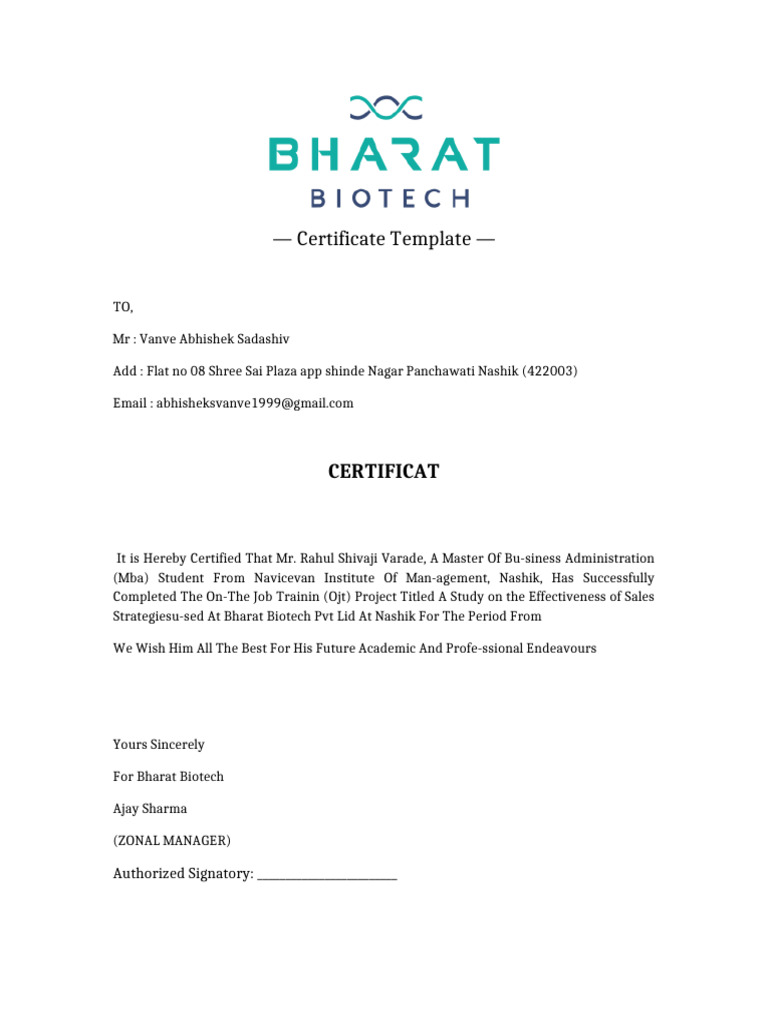 BHARAT
BIOTECH

— Certificate Template —

TO,

Mr : Vanve Abhishek Sadashiv

Add : Flat no 08 Shree Sai Plaza app shinde Nagar Panchawati Nashik (422003)

Email : abhisheksvanve1999@gmail.com

CERTIFICAT

It is Hereby Certified That Mr. Rahul Shivaji Varade, A Master Of Bu-siness Administration (Mba) Student From Navicevan Institute Of Man-agement, Nashik, Has Successfully Completed The On-The Job Trainin (Ojt) Project Titled A Study on the Effectiveness of Sales Strategiesu-sed At Bharat Biotech Pvt Lid At Nashik For The Period From

We Wish Him All The Best For His Future Academic And Profe-ssional Endeavours

Yours Sincerely

For Bharat Biotech

Ajay Sharma

(ZONAL MANAGER)

Authorized Signatory: ______________________